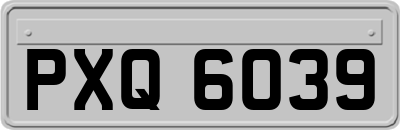 PXQ 6039